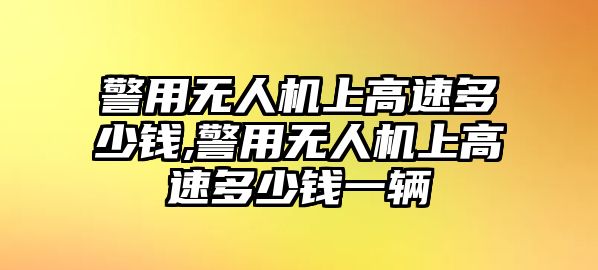 警用无人机上高速多少钱,警用无人机上高速多少钱一辆